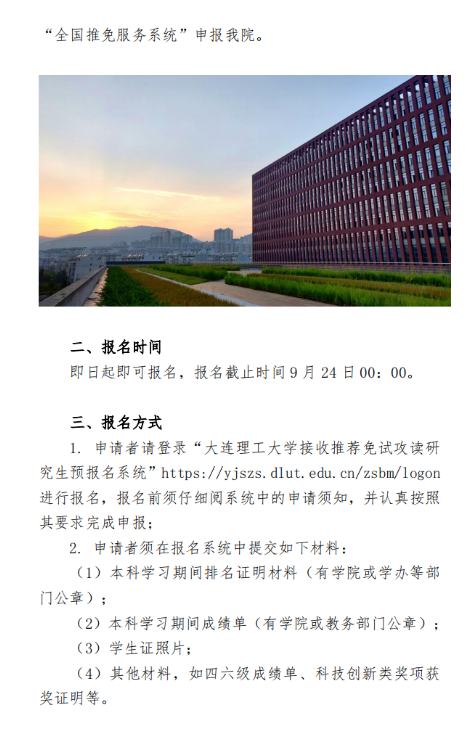 “全国推免服务系统”申报我院。

二、报名时间
即日起即可报名，报名截止时间 9 月 24 日 00：00。

三、报名方式
1. 申请者请登录“大连理工大学接收推荐免试攻读研究生预报名系统”https://yjszs.dlut.edu.cn/zsbm/logon 进行报名，报名前须仔细阅系统中的申请须知，并认真按照其要求完成申报；
2. 申请者须在报名系统中提交如下材料：
（1）本科学习期间排名证明材料（有学院或学办等部门公章）；
（2）本科学习期间成绩单（有学院或教务部门公章）；
（3）学生证照片；
（4）其他材料，如四六级成绩单、科技创新类奖项获奖证明等。